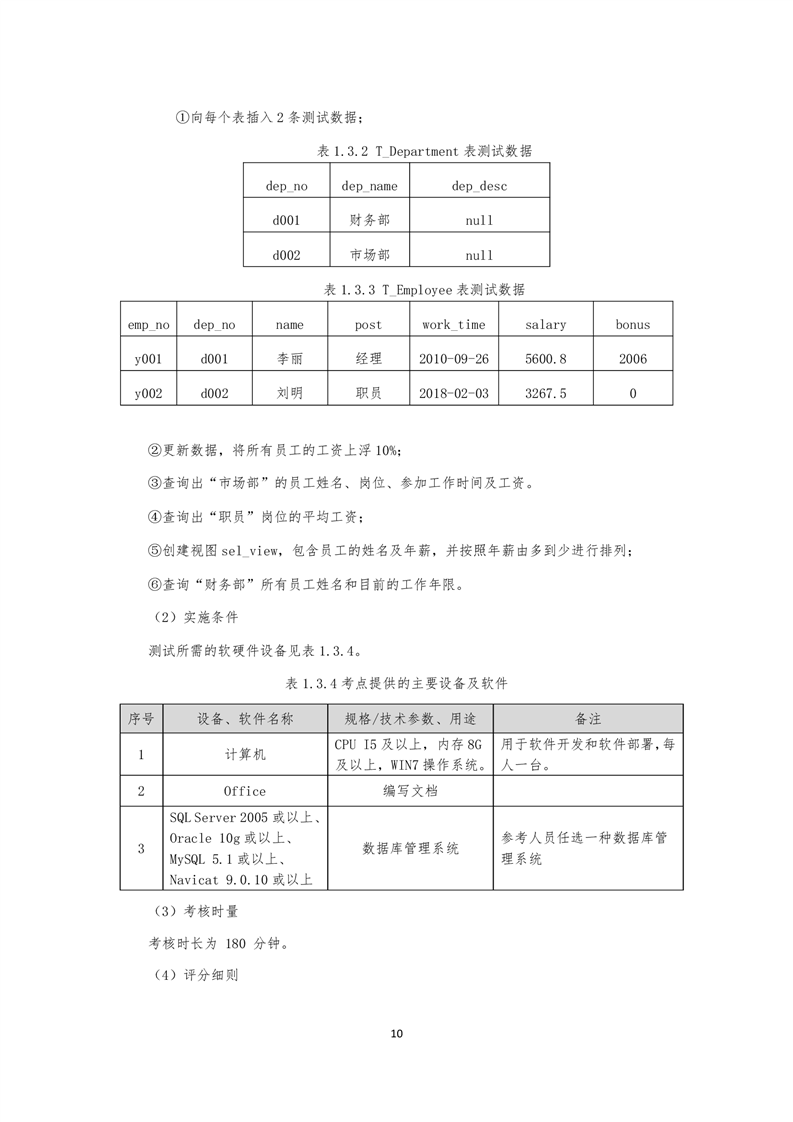 ①向每个表插入 2 条测试数据；

表 1.3.2 T_Department 表测试数据

| dep_no | dep_name | dep_desc |
|---|---|---|
| d001 | 财务部 | null |
| d002 | 市场部 | null |

表 1.3.3 T_Employee 表测试数据

| emp_no | dep_no | name | post | work_time | salary | bonus |
|---|---|---|---|---|---|---|
| y001 | d001 | 李丽 | 经理 | 2010-09-26 | 5600.8 | 2006 |
| y002 | d002 | 刘明 | 职员 | 2018-02-03 | 3267.5 | 0 |

②更新数据，将所有员工的工资上浮 10%;

③查询出“市场部”的员工姓名、岗位、参加工作时间及工资。

④查询出“职员”岗位的平均工资；

⑤创建视图 sel_view，包含员工的姓名及年薪，并按照年薪由多到少进行排列；

⑥查询“财务部”所有员工姓名和目前的工作年限。

（2）实施条件

测试所需的软硬件设备见表 1.3.4。

表 1.3.4 考点提供的主要设备及软件

| 序号 | 设备、软件名称 | 规格/技术参数、用途 | 备注 |
|---|---|---|---|
| 1 | 计算机 | CPU I5 及以上，内存 8G 及以上，WIN7 操作系统。 | 用于软件开发和软件部署,每人一台。 |
| 2 | Office | 编写文档 | |
| 3 | SQL Server 2005 或以上、Oracle 10g 或以上、MySQL 5.1 或以上、Navicat 9.0.10 或以上 | 数据库管理系统 | 参考人员任选一种数据库管理系统 |

（3）考核时量

考核时长为 180 分钟。

（4）评分细则

10